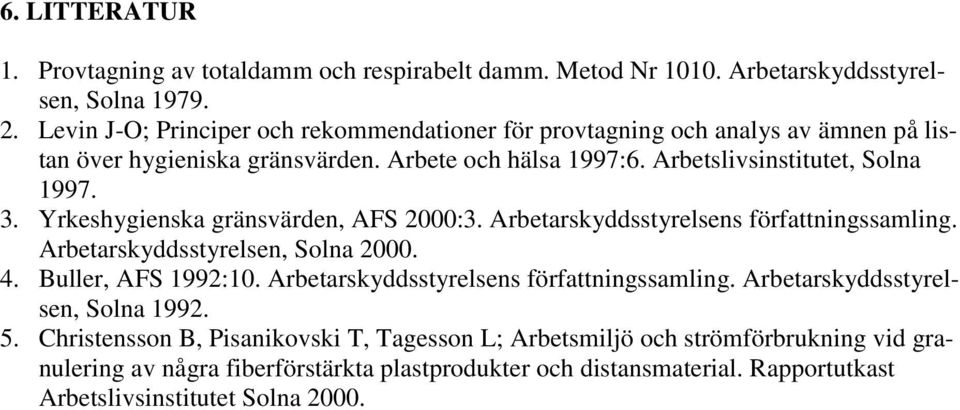 6. LITTERATUR

1. Provtagning av totaldamm och respirabelt damm. Metod Nr 1010. Arbetarskyddsstyrelsen, Solna 1979.
2. Levin J-O; Principer och rekommendationer för provtagning och analys av ämnen på listan över hygieniska gränsvärden. Arbete och hälsa 1997:6. Arbetslivsinstitutet, Solna 1997.
3. Yrkeshygienska gränsvärden, AFS 2000:3. Arbetarskyddsstyrelsens författningssamling. Arbetarskyddsstyrelsen, Solna 2000.
4. Buller, AFS 1992:10. Arbetarskyddsstyrelsens författningssamling. Arbetarskyddsstyrelsen, Solna 1992.
5. Christensson B, Pisanikovski T, Tagesson L; Arbetsmiljö och strömförbrukning vid granulering av några fiberförstärkta plastprodukter och distansmaterial. Rapportutkast Arbetslivsinstitutet Solna 2000.